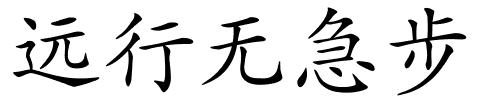 远行无急步